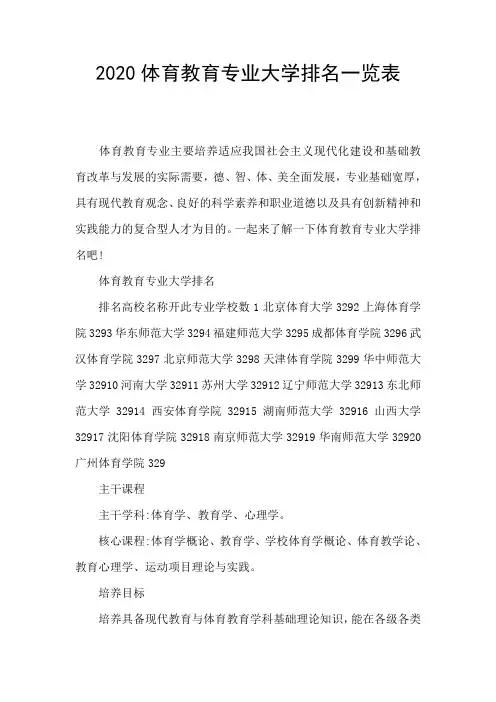 2020 体育教育专业大学排名一览表

体育教育专业主要培养适应我国社会主义现代化建设和基础教育改革与发展的实际需要，德、智、体、美全面发展，专业基础宽厚，具有现代教育观念、良好的科学素养和职业道德以及具有创新精神和实践能力的复合型人才为目的。一起来了解一下体育教育专业大学排名吧！

体育教育专业大学排名

排名高校名称开此专业学校数 1 北京体育大学 3292 上海体育学院 3293 华东师范大学 3294 福建师范大学 3295 成都体育学院 3296 武汉体育学院 3297 北京师范大学 3298 天津体育学院 3299 华中师范大学 32910 河南大学 32911 苏州大学 32912 辽宁师范大学 32913 东北师范大学 32914 西安体育学院 32915 湖南师范大学 32916 山西大学 32917 沈阳体育学院 32918 南京师范大学 32919 华南师范大学 32920 广州体育学院 329

主干课程

主干学科:体育学、教育学、心理学。

核心课程:体育学概论、教育学、学校体育学概论、体育教学论、教育心理学、运动项目理论与实践。

培养目标

培养具备现代教育与体育教育学科基础理论知识，能在各级各类